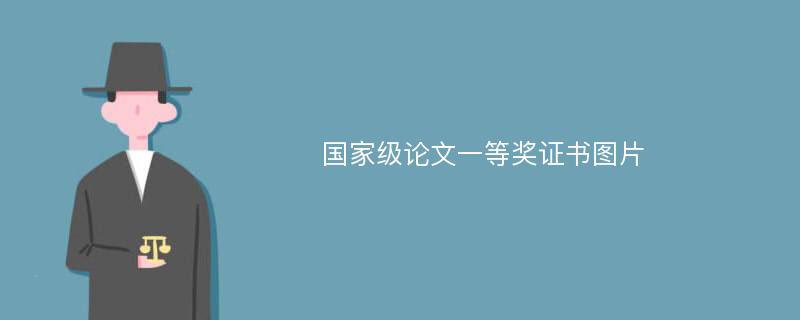 国家级论文一等奖证书图片